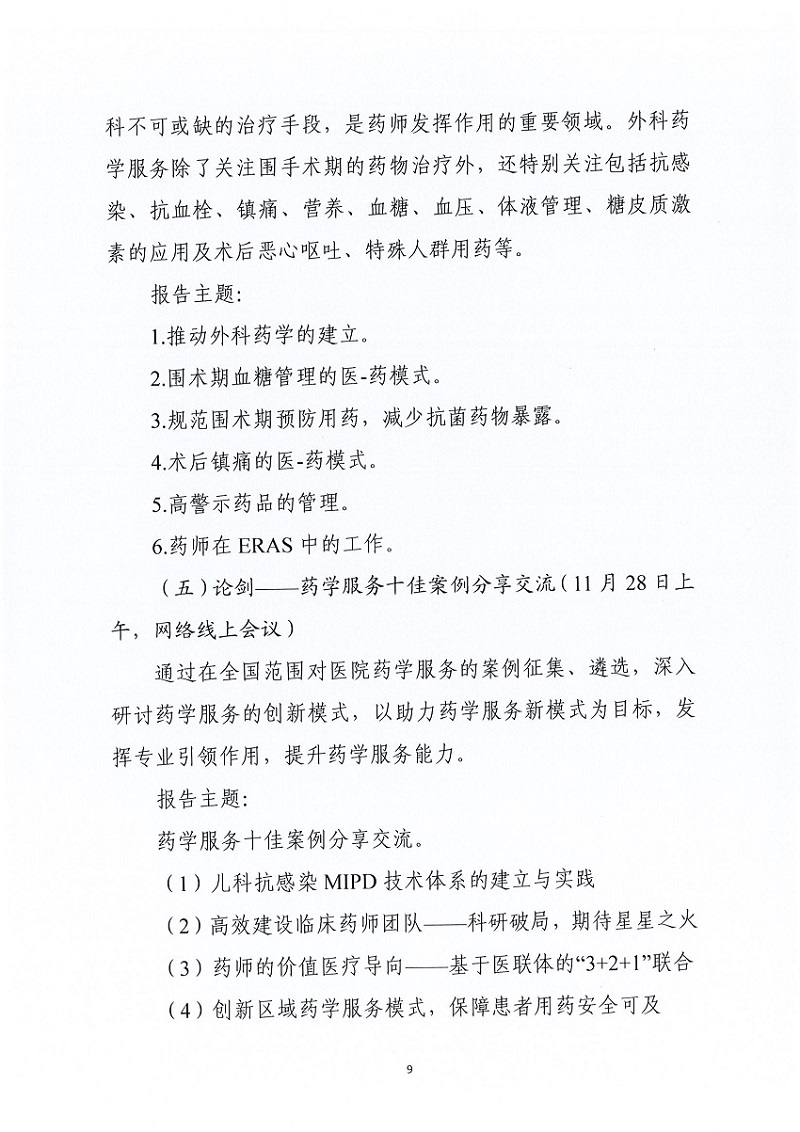 科不可或缺的治疗手段，是药师发挥作用的重要领域。外科药学服务除了关注围手术期的药物治疗外，还特别关注包括抗感染、抗血栓、镇痛、营养、血糖、血压、体液管理、糖皮质激素的应用及术后恶心呕吐、特殊人群用药等。

报告主题:

1.推动外科药学的建立。

2.围术期血糖管理的医-药模式。

3.规范围术期预防用药，减少抗菌药物暴露。

4.术后镇痛的医-药模式。

5.高警示药品的管理。

6.药师在 ERAS 中的工作。

（五）论剑——药学服务十佳案例分享交流（11 月 28 日上午，网络线上会议）

通过在全国范围对医院药学服务的案例征集、遴选，深入研讨药学服务的创新模式，以助力药学服务新模式为目标，发挥专业引领作用，提升药学服务能力。

报告主题:

药学服务十佳案例分享交流。

（1）儿科抗感染 MIPD 技术体系的建立与实践

（2）高效建设临床药师团队——科研破局，期待星星之火

（3）药师的价值医疗导向——基于医联体的“3+2+1”联合

（4）创新区域药学服务模式，保障患者用药安全可及

9